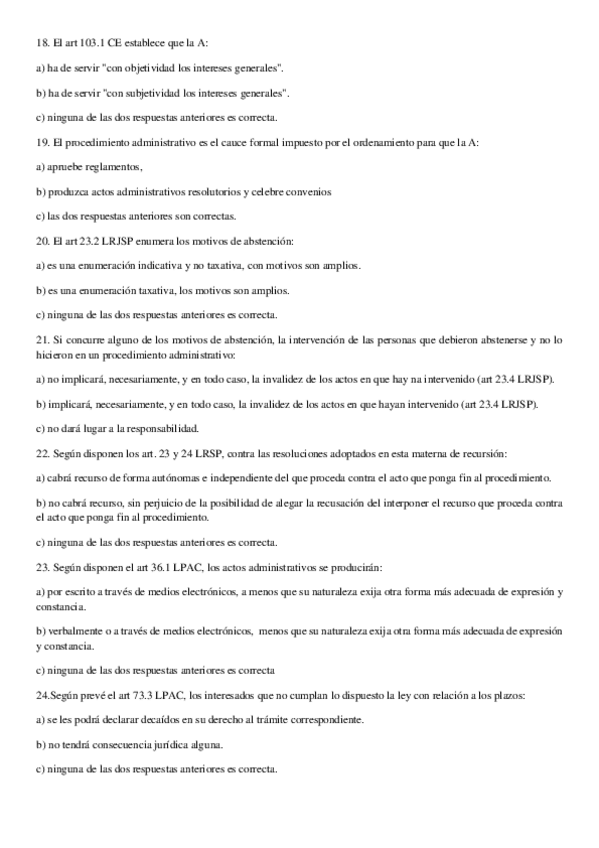 18. El art 103.1 CE establece que la A:

a) ha de servir "con objetividad los intereses generales".

b) ha de servir "con subjetividad los intereses generales".

c) ninguna de las dos respuestas anteriores es correcta.

19. El procedimiento administrativo es el cauce formal impuesto por el ordenamiento para que la A:

a) apruebe reglamentos,

b) produzca actos administrativos resolutorios y celebre convenios

c) las dos respuestas anteriores son correctas.

20. El art 23.2 LRJSP enumera los motivos de abstención:

a) es una enumeración indicativa y no taxativa, con motivos son amplios.

b) es una enumeración taxativa, los motivos son amplios.

c) ninguna de las dos respuestas anteriores es correcta.

21. Si concurre alguno de los motivos de abstención, la intervención de las personas que debieron abstenerse y no lo hicieron en un procedimiento administrativo:

a) no implicará, necesariamente, y en todo caso, la invalidez de los actos en que hay na intervenido (art 23.4 LRJSP).

b) implicará, necesariamente, y en todo caso, la invalidez de los actos en que hayan intervenido (art 23.4 LRJSP).

c) no dará lugar a la responsabilidad.

22. Según disponen los art. 23 y 24 LRSP, contra las resoluciones adoptados en esta materna de recursión:

a) cabrá recurso de forma autónomas e independiente del que proceda contra el acto que ponga fin al procedimiento.

b) no cabrá recurso, sin perjuicio de la posibilidad de alegar la recusación del interponer el recurso que proceda contra el acto que ponga fin al procedimiento.

c) ninguna de las dos respuestas anteriores es correcta.

23. Según disponen el art 36.1 LPAC, los actos administrativos se producirán:

a) por escrito a través de medios electrónicos, a menos que su naturaleza exija otra forma más adecuada de expresión y constancia.

b) verbalmente o a través de medios electrónicos, menos que su naturaleza exija otra forma más adecuada de expresión y constancia.

c) ninguna de las dos respuestas anteriores es correcta

24.Según prevé el art 73.3 LPAC, los interesados que no cumplan lo dispuesto la ley con relación a los plazos:

a) se les podrá declarar decaídos en su derecho al trámite correspondiente.

b) no tendrá consecuencia jurídica alguna.

c) ninguna de las dos respuestas anteriores es correcta.